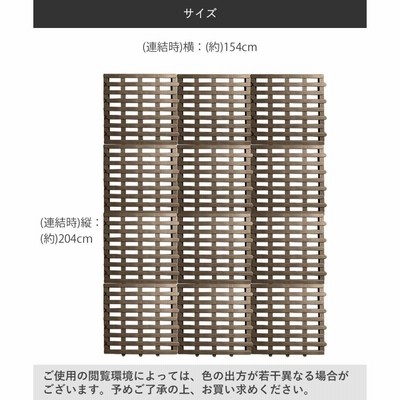 サイズ

(連結時)横：(約)154cm

(連結時)縦：
(約)204cm

ご使用の閲覧環境によっては、色の出方が若干異なる場合がございます。予めご了承の上、お買い求めください。